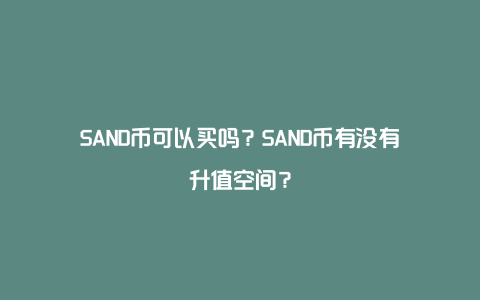 SAND币可以买吗？SAND币有没有升值空间？